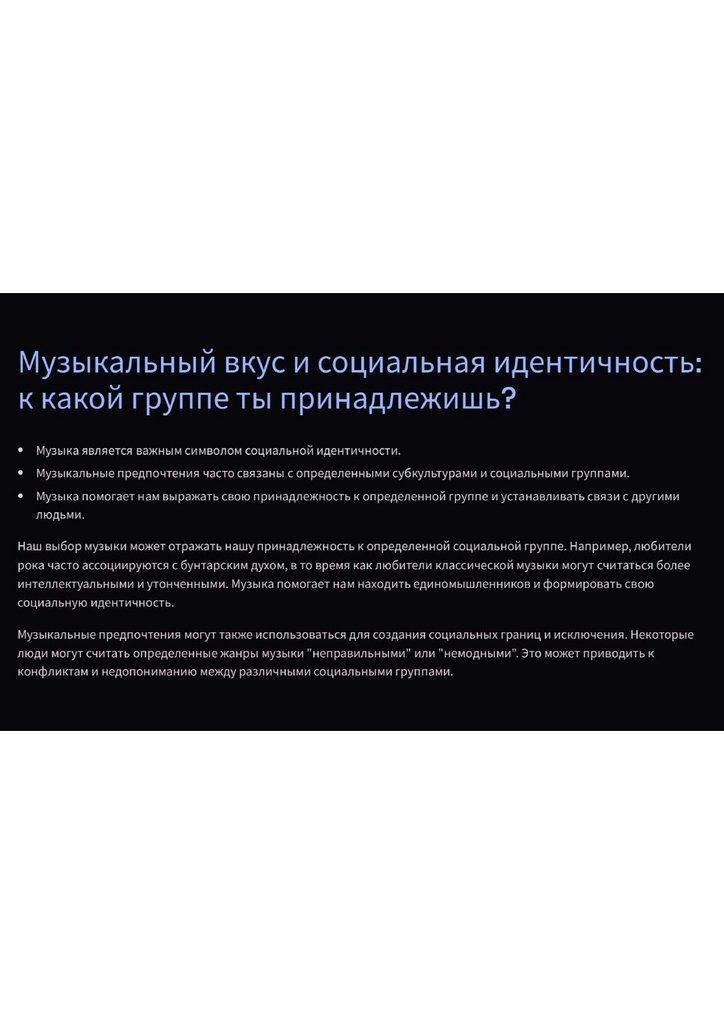 Музыкальный вкус и социальная идентичность: к какой группе ты принадлежишь?

• Музыка является важным символом социальной идентичности.
• Музыкальные предпочтения часто связаны с определенными субкультурами и социальными группами.
• Музыка помогает нам выражать свою принадлежность к определенной группе и устанавливать связи с другими людьми.

Наш выбор музыки может отражать нашу принадлежность к определенной социальной группе. Например, любители рока часто ассоциируются с бунтарским духом, в то время как любители классической музыки могут считаться более интеллектуальными и утонченными. Музыка помогает нам находить единомышленников и формировать свою социальную идентичность.

Музыкальные предпочтения могут также использоваться для создания социальных границ и исключения. Некоторые люди могут считать определенные жанры музыки "неправильными" или "немодными". Это может приводить к конфликтам и недопониманию между различными социальными группами.